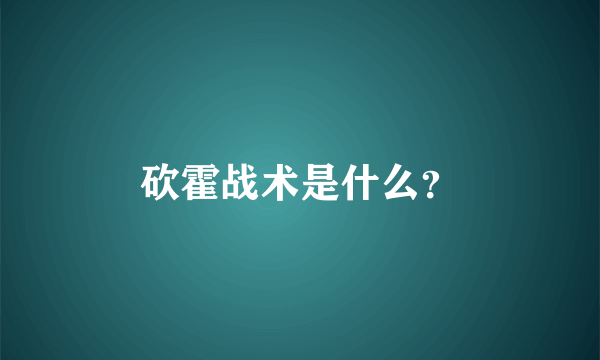 砍霍战术是什么?